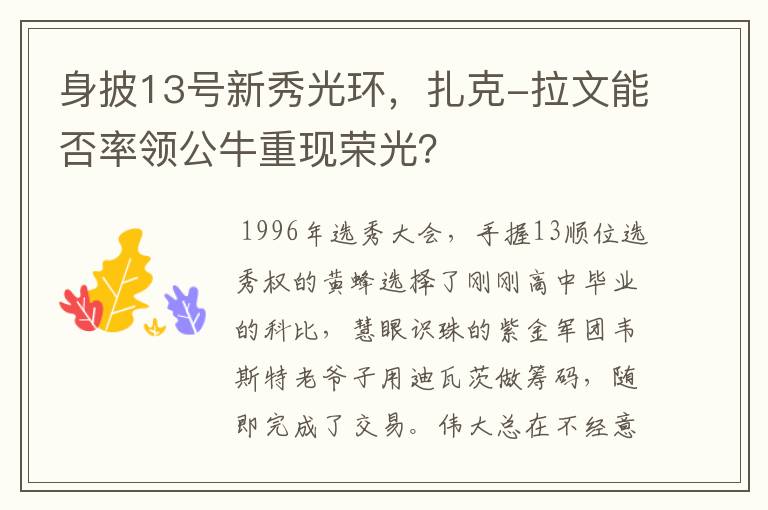 身披13号新秀光环，扎克-拉文能否率领公牛重现荣光?

1996年选秀大会，手握13顺位选秀权的黄蜂选择了刚刚高中毕业的科比，慧眼识珠的紫金军团韦斯特老爷子用迪瓦茨做筹码，随即完成了交易。伟大总在不经意